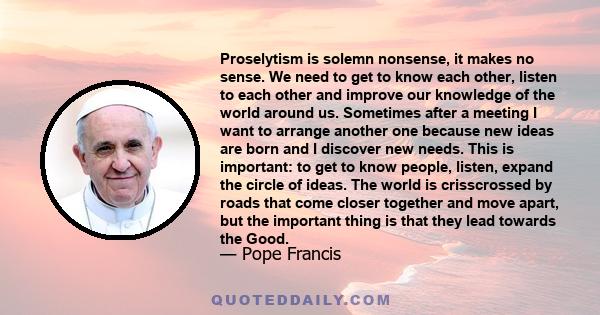 Proselytism is solemn nonsense, it makes no sense. We need to get to know each other, listen to each other and improve our knowledge of the world around us. Sometimes after a meeting I want to arrange another one because new ideas are born and I discover new needs. This is important: to get to know people, listen, expand the circle of ideas. The world is crisscrossed by roads that come closer together and move apart, but the important thing is that they lead towards the Good.

— Pope Francis

QUOTEDDAILY.COM